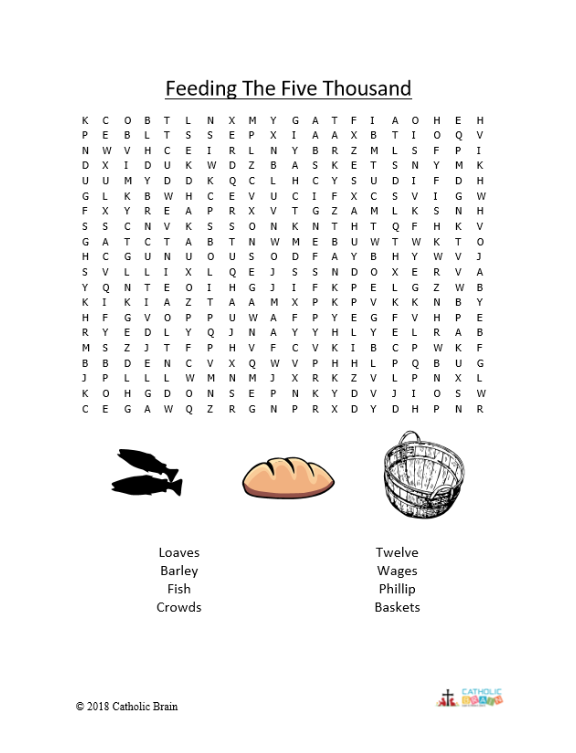 Feeding The Five Thousand

K C O B T L N X M Y G A T F I A O H E H
P E B L T S S E P X I A A X B T I O Q V
N W V H C E I R L N Y B R Z M L S F P I
D X I D U K W D Z B A S K E T S N Y M K
U U M Y D D K Q C L H C Y S U D I F D H
G L K B W H C E V U C I F X C S V I G W
F X Y R E A P R X V T G Z A M L K S N H
S S C N V K S S O N K N T H T Q F H K V
G A T C T A B T N W M E B U W T W K T O
H C G U N U O U S O D F A Y B H Y W V J
S V L L I X L Q E J S S N D O X E R V A
Y Q N T E O I H G J I F K P E L G Z W B
K I K I A Z T A A M X P K P V K K N B Y
H F G V O P P U W A F P Y E G F V H P E
R Y E D L Y Q J N A Y Y H L Y E L R A B
M S Z J T F P H V F C V K I B C P W K F
B B D E N C V X Q W V P H H L P Q B U G
J P L L L W M N M J X R K Z V L P N X L
K O H G D O N S E P N K Y D V J I O S W
C E G A W Q Z R G N P R X D Y D H P N R

Loaves
Barley
Fish
Crowds

Twelve
Wages
Phillip
Baskets

© 2018 Catholic Brain

CATHOLIC BRAIN